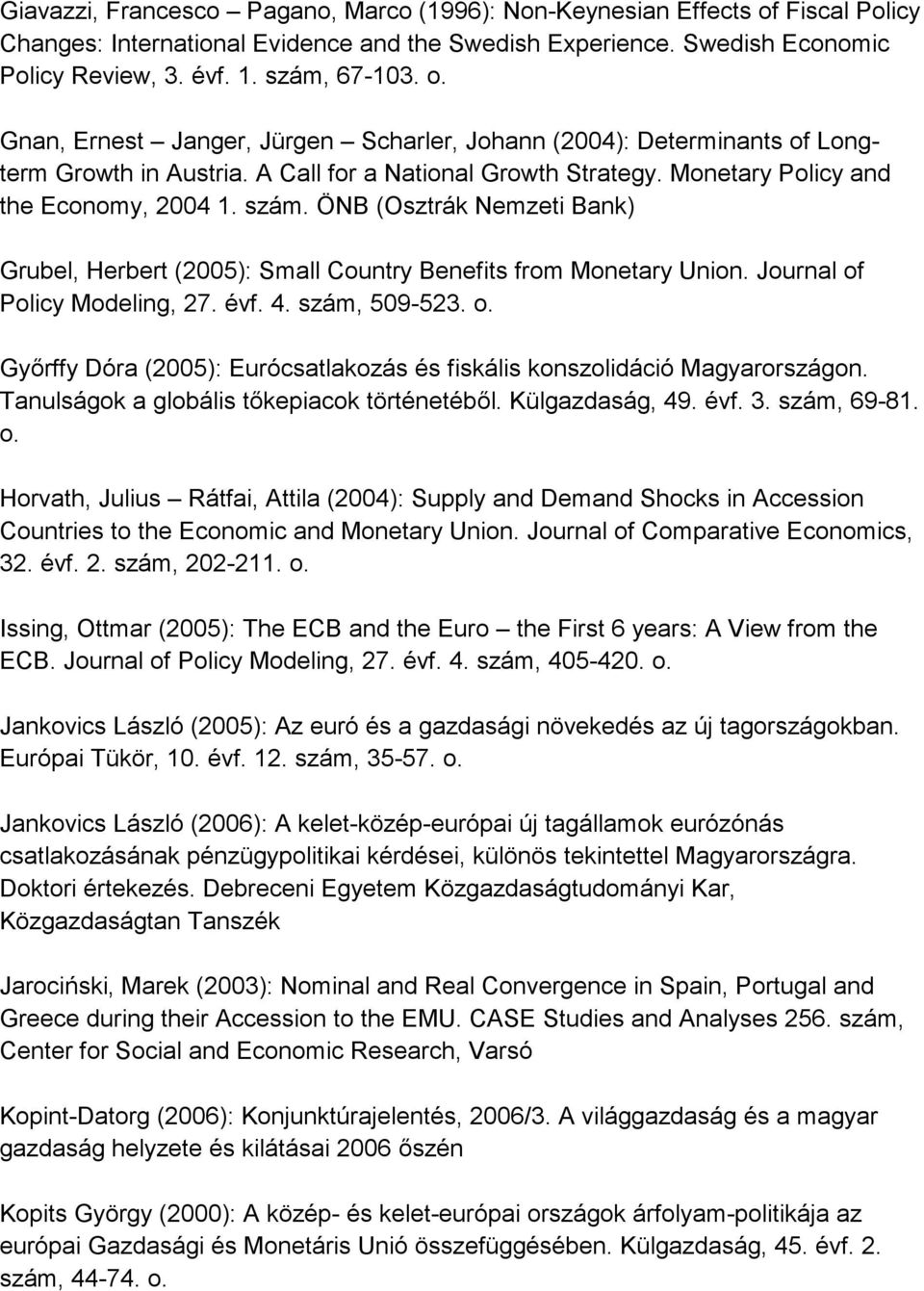 Giavazzi, Francesco – Pagano, Marco (1996): Non-Keynesian Effects of Fiscal Policy Changes: International Evidence and the Swedish Experience. Swedish Economic Policy Review, 3. évf. 1. szám, 67-103. o.

Gnan, Ernest – Janger, Jürgen – Scharler, Johann (2004): Determinants of Long-term Growth in Austria. A Call for a National Growth Strategy. Monetary Policy and the Economy, 2004 1. szám. ÖNB (Osztrák Nemzeti Bank)

Grubel, Herbert (2005): Small Country Benefits from Monetary Union. Journal of Policy Modeling, 27. évf. 4. szám, 509-523. o.

Győrffy Dóra (2005): Eurócsatlakozás és fiskális konszolidáció Magyarországon. Tanulságok a globális tőkepiacok történetéből. Külgazdaság, 49. évf. 3. szám, 69-81. o.

Horvath, Julius – Rátfai, Attila (2004): Supply and Demand Shocks in Accession Countries to the Economic and Monetary Union. Journal of Comparative Economics, 32. évf. 2. szám, 202-211. o.

Issing, Ottmar (2005): The ECB and the Euro – the First 6 years: A View from the ECB. Journal of Policy Modeling, 27. évf. 4. szám, 405-420. o.

Jankovics László (2005): Az euró és a gazdasági növekedés az új tagországokban. Európai Tükör, 10. évf. 12. szám, 35-57. o.

Jankovics László (2006): A kelet-közép-európai új tagállamok eurózónás csatlakozásának pénzügypolitikai kérdései, különös tekintettel Magyarországra. Doktori értekezés. Debreceni Egyetem Közgazdaságtudományi Kar, Közgazdaságtan Tanszék

Jarociński, Marek (2003): Nominal and Real Convergence in Spain, Portugal and Greece during their Accession to the EMU. CASE Studies and Analyses 256. szám, Center for Social and Economic Research, Varsó

Kopint-Datorg (2006): Konjunktúrajelentés, 2006/3. A világgazdaság és a magyar gazdaság helyzete és kilátásai 2006 őszén

Kopits György (2000): A közép- és kelet-európai országok árfolyam-politikája az európai Gazdasági és Monetáris Unió összefüggésében. Külgazdaság, 45. évf. 2. szám, 44-74. o.